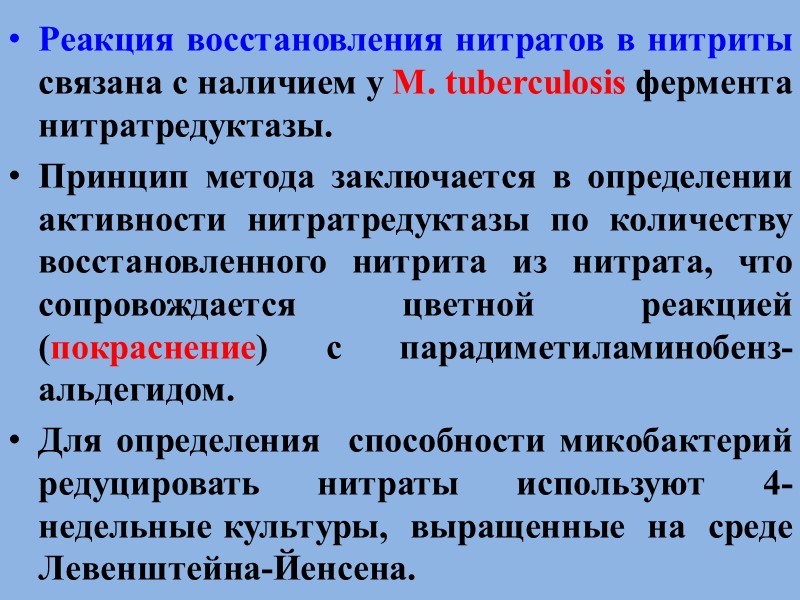 • Реакция восстановления нитратов в нитриты связана с наличием у M. tuberculosis фермента нитратредуктазы.

• Принцип метода заключается в определении активности нитратредуктазы по количеству восстановленного нитрита из нитрата, что сопровождается цветной реакцией (покраснение) с парадиметиламинобензальдегидом.

• Для определения способности микобактерий редуцировать нитраты используют 4-недельные культуры, выращенные на среде Левенштейна-Йенсена.